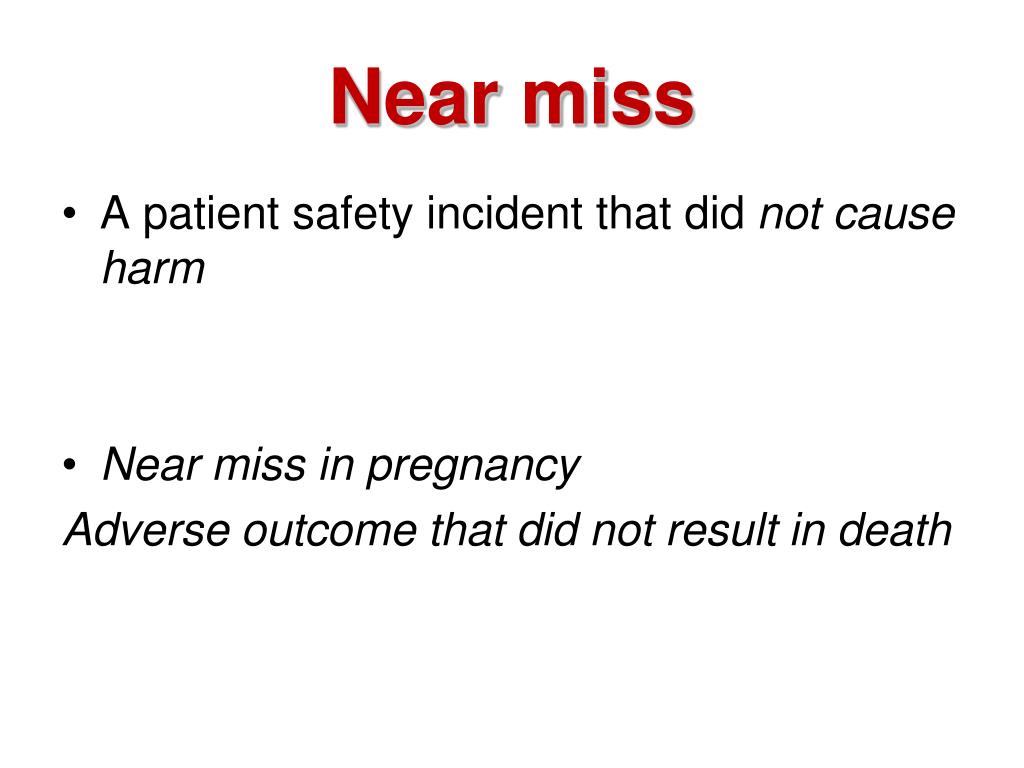 Near miss

• A patient safety incident that did not cause harm

• Near miss in pregnancy
Adverse outcome that did not result in death